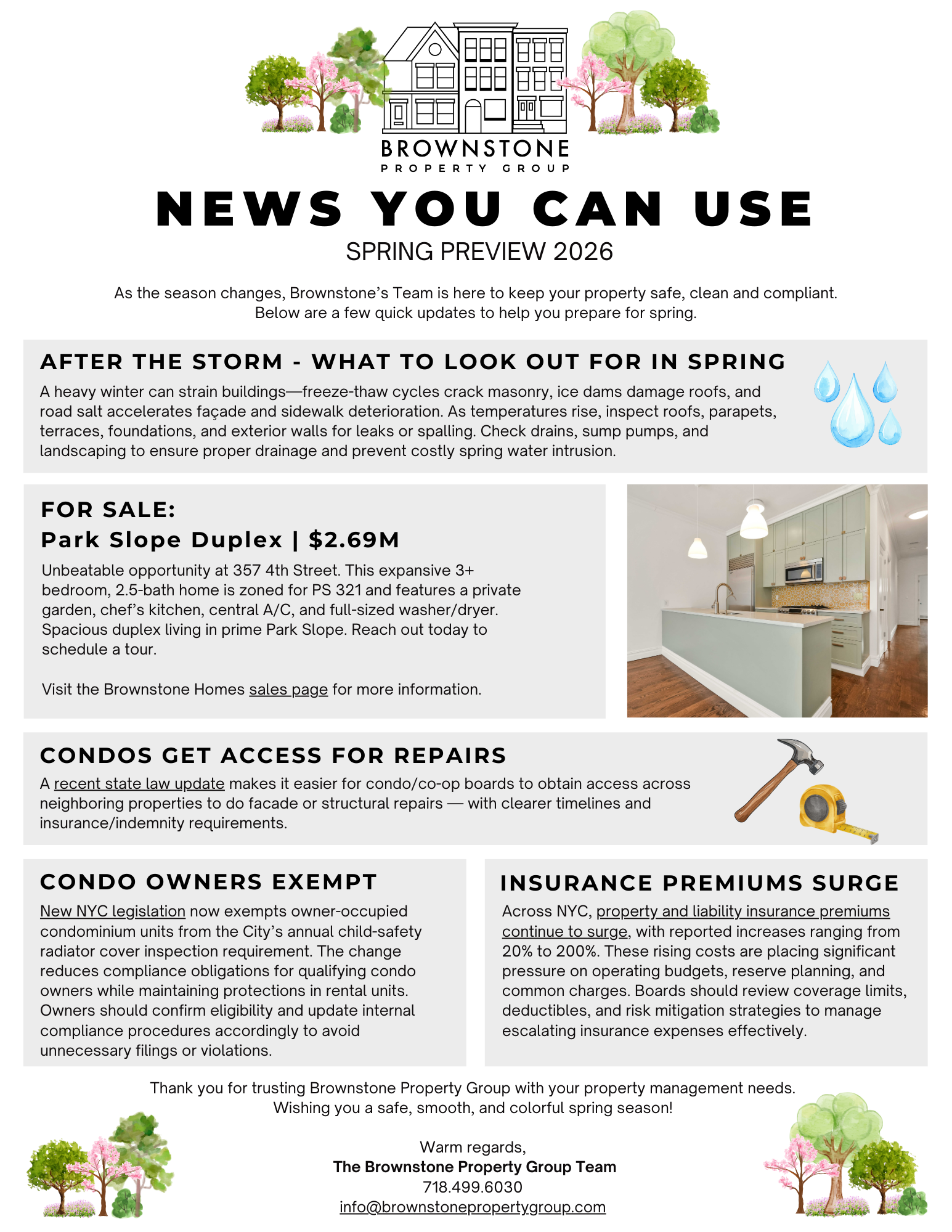 BROWNSTONE
PROPERTY GROUP

NEWS YOU CAN USE
SPRING PREVIEW 2026

As the season changes, Brownstone's Team is here to keep your property safe, clean and compliant. Below are a few quick updates to help you prepare for spring.

AFTER THE STORM - WHAT TO LOOK OUT FOR IN SPRING
A heavy winter can strain buildings—freeze-thaw cycles crack masonry, ice dams damage roofs, and road salt accelerates façade and sidewalk deterioration. As temperatures rise, inspect roofs, parapets, terraces, foundations, and exterior walls for leaks or spalling. Check drains, sump pumps, and landscaping to ensure proper drainage and prevent costly spring water intrusion.

FOR SALE:
Park Slope Duplex | $2.69M
Unbeatable opportunity at 357 4th Street. This expansive 3+ bedroom, 2.5-bath home is zoned for PS 321 and features a private garden, chef's kitchen, central A/C, and full-sized washer/dryer. Spacious duplex living in prime Park Slope. Reach out today to schedule a tour.

Visit the Brownstone Homes sales page for more information.

CONDOS GET ACCESS FOR REPAIRS
A recent state law update makes it easier for condo/co-op boards to obtain access across neighboring properties to do facade or structural repairs — with clearer timelines and insurance/indemnity requirements.

CONDO OWNERS EXEMPT
New NYC legislation now exempts owner-occupied condominium units from the City's annual child-safety radiator cover inspection requirement. The change reduces compliance obligations for qualifying condo owners while maintaining protections in rental units. Owners should confirm eligibility and update internal compliance procedures accordingly to avoid unnecessary filings or violations.

INSURANCE PREMIUMS SURGE
Across NYC, property and liability insurance premiums continue to surge, with reported increases ranging from 20% to 200%. These rising costs are placing significant pressure on operating budgets, reserve planning, and common charges. Boards should review coverage limits, deductibles, and risk mitigation strategies to manage escalating insurance expenses effectively.

Thank you for trusting Brownstone Property Group with your property management needs. Wishing you a safe, smooth, and colorful spring season!

Warm regards,
The Brownstone Property Group Team
718.499.6030
info@brownstonepropertygroup.com